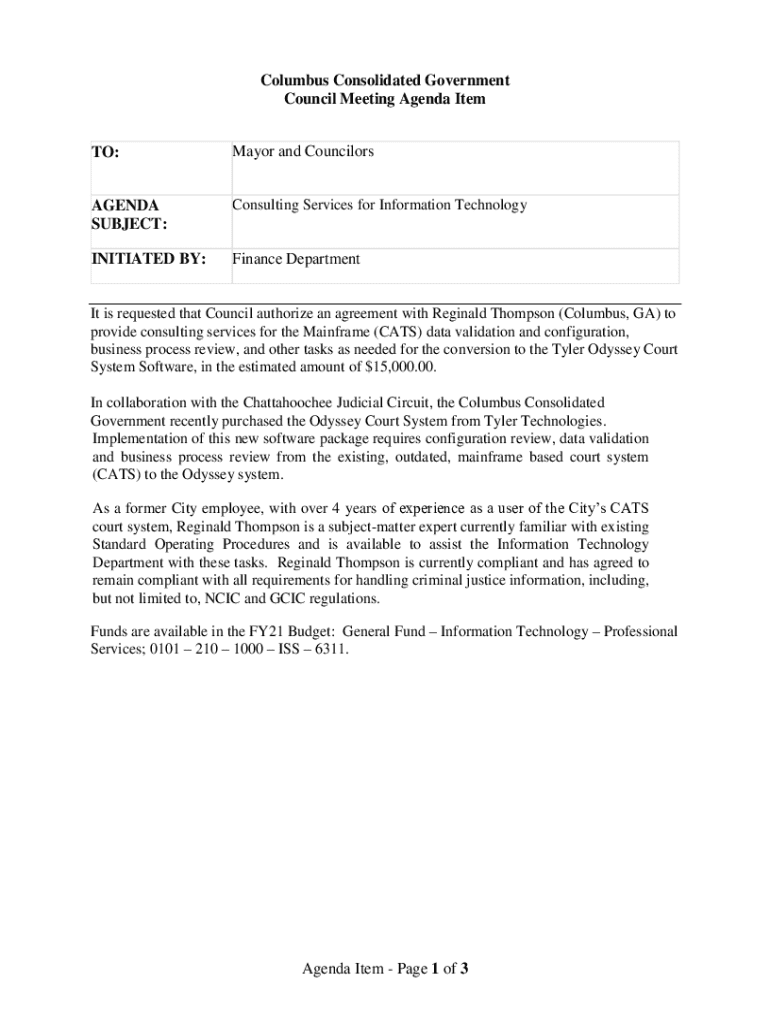 Columbus Consolidated Government
Council Meeting Agenda Item

| TO: | Mayor and Councilors |
|---|---|
| AGENDA SUBJECT: | Consulting Services for Information Technology |
| INITIATED BY: | Finance Department |

It is requested that Council authorize an agreement with Reginald Thompson (Columbus, GA) to provide consulting services for the Mainframe (CATS) data validation and configuration, business process review, and other tasks as needed for the conversion to the Tyler Odyssey Court System Software, in the estimated amount of $15,000.00.

In collaboration with the Chattahoochee Judicial Circuit, the Columbus Consolidated Government recently purchased the Odyssey Court System from Tyler Technologies. Implementation of this new software package requires configuration review, data validation and business process review from the existing, outdated, mainframe based court system (CATS) to the Odyssey system.

As a former City employee, with over 4 years of experience as a user of the City's CATS court system, Reginald Thompson is a subject-matter expert currently familiar with existing Standard Operating Procedures and is available to assist the Information Technology Department with these tasks. Reginald Thompson is currently compliant and has agreed to remain compliant with all requirements for handling criminal justice information, including, but not limited to, NCIC and GCIC regulations.

Funds are available in the FY21 Budget: General Fund – Information Technology – Professional Services; 0101 – 210 – 1000 – ISS – 6311.

Agenda Item - Page 1 of 3